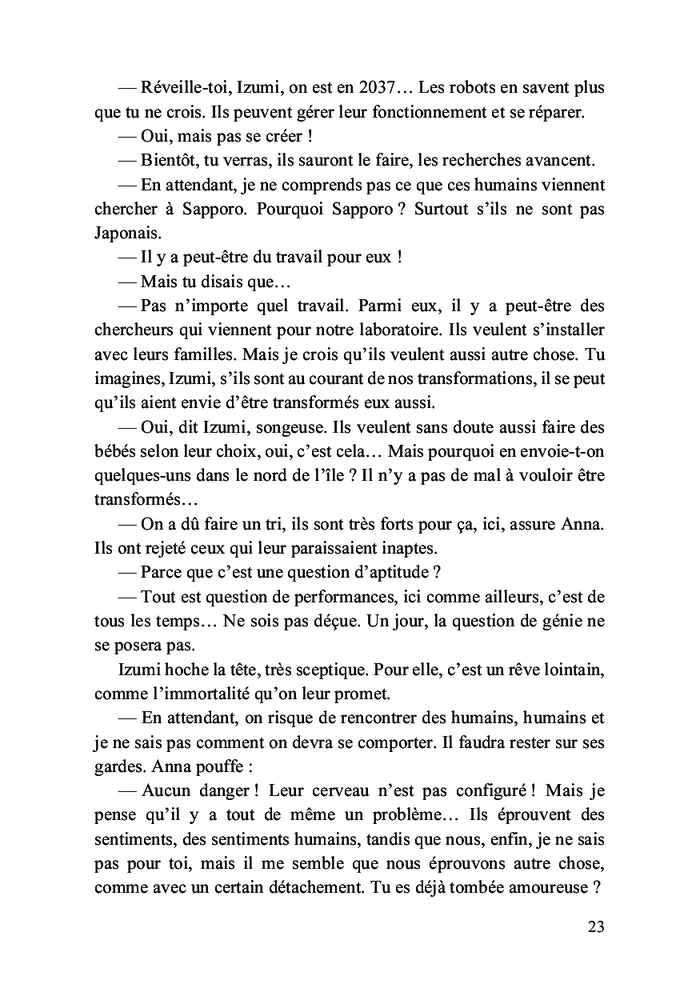 — Réveille-toi, Izumi, on est en 2037… Les robots en savent plus que tu ne crois. Ils peuvent gérer leur fonctionnement et se réparer.

— Oui, mais pas se créer !

— Bientôt, tu verras, ils sauront le faire, les recherches avancent.

— En attendant, je ne comprends pas ce que ces humains viennent chercher à Sapporo. Pourquoi Sapporo ? Surtout s'ils ne sont pas Japonais.

— Il y a peut-être du travail pour eux !

— Mais tu disais que…

— Pas n'importe quel travail. Parmi eux, il y a peut-être des chercheurs qui viennent pour notre laboratoire. Ils veulent s'installer avec leurs familles. Mais je crois qu'ils veulent aussi autre chose. Tu imagines, Izumi, s'ils sont au courant de nos transformations, il se peut qu'ils aient envie d'être transformés eux aussi.

— Oui, dit Izumi, songeuse. Ils veulent sans doute aussi faire des bébés selon leur choix, oui, c'est cela… Mais pourquoi en envoie-t-on quelques-uns dans le nord de l'île ? Il n'y a pas de mal à vouloir être transformés…

— On a dû faire un tri, ils sont très forts pour ça, ici, assure Anna. Ils ont rejeté ceux qui leur paraissaient inaptes.

— Parce que c'est une question d'aptitude ?

— Tout est question de performances, ici comme ailleurs, c'est de tous les temps… Ne sois pas déçue. Un jour, la question de génie ne se posera pas.

Izumi hoche la tête, très sceptique. Pour elle, c'est un rêve lointain, comme l'immortalité qu'on leur promet.

— En attendant, on risque de rencontrer des humains, humains et je ne sais pas comment on devra se comporter. Il faudra rester sur ses gardes. Anna pouffe :

— Aucun danger ! Leur cerveau n'est pas configuré ! Mais je pense qu'il y a tout de même un problème… Ils éprouvent des sentiments, des sentiments humains, tandis que nous, enfin, je ne sais pas pour toi, mais il me semble que nous éprouvons autre chose, comme avec un certain détachement. Tu es déjà tombée amoureuse ?

23